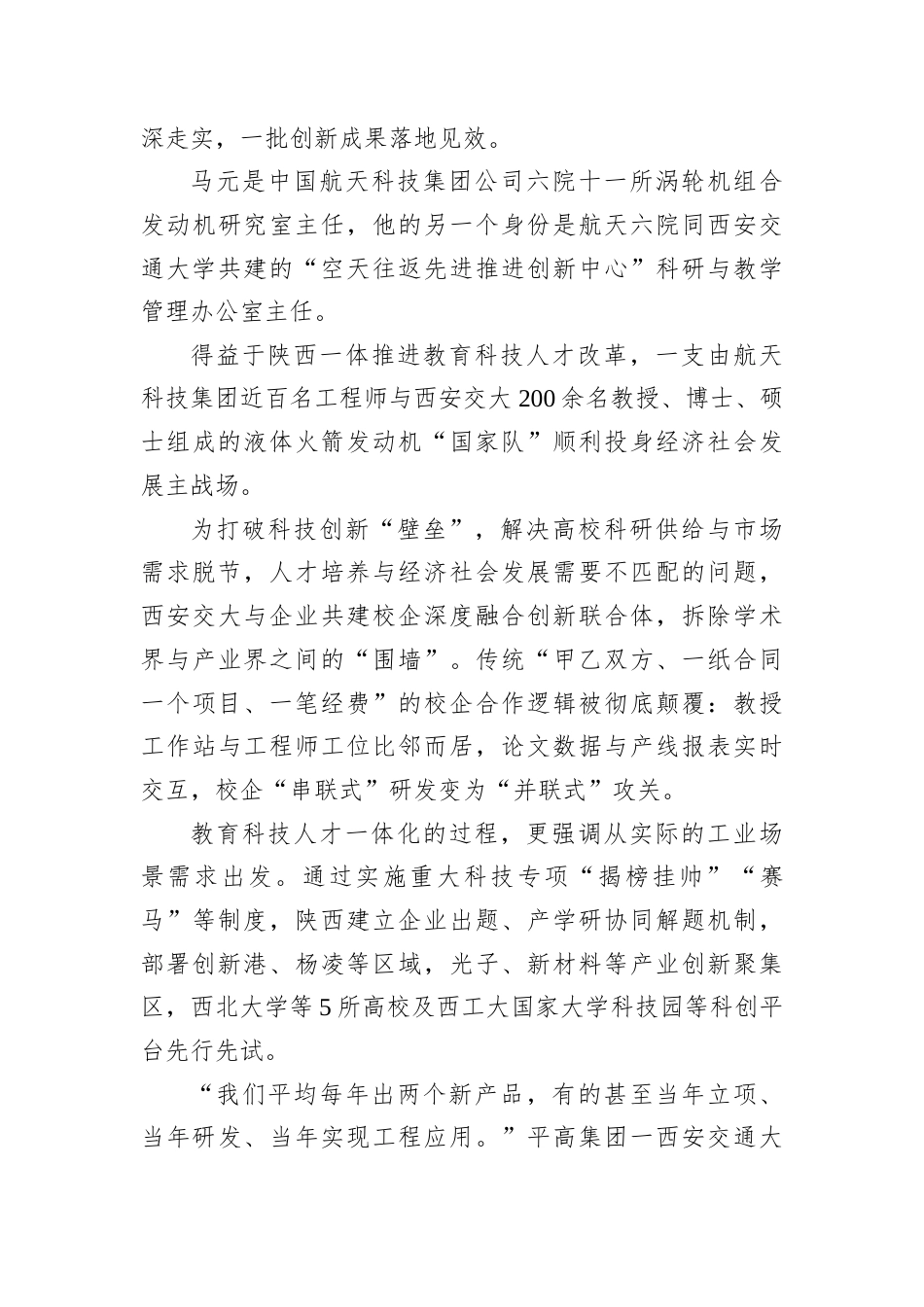 深走实，一批创新成果落地见效。

马元是中国航天科技集团公司六院十一所涡轮机组合发动机研究室主任，他的另一个身份是航天六院同西安交通大学共建的“空天往返先进推进创新中心”科研与教学管理办公室主任。

得益于陕西一体推进教育科技人才改革，一支由航天科技集团近百名工程师与西安交大200余名教授、博士、硕士组成的液体火箭发动机“国家队”顺利投身经济社会发展主战场。

为打破科技创新“壁垒”，解决高校科研供给与市场需求脱节，人才培养与经济社会发展需要不匹配的问题，西安交大与企业共建校企深度融合创新联合体，拆除学术界与产业界之间的“围墙”。传统“甲乙双方、一纸合同一个项目、一笔经费”的校企合作逻辑被彻底颠覆：教授工作站与工程师工位比邻而居，论文数据与产线报表实时交互，校企“串联式”研发变为“并联式”攻关。

教育科技人才一体化的过程，更强调从实际的工业场景需求出发。通过实施重大科技专项“揭榜挂帅”“赛马”等制度，陕西建立企业出题、产学研协同解题机制，部署创新港、杨凌等区域，光子、新材料等产业创新聚集区，西北大学等5所高校及西工大国家大学科技园等科创平台先行先试。

“我们平均每年出两个新产品，有的甚至当年立项、当年研发、当年实现工程应用。”平高集团一西安交通大